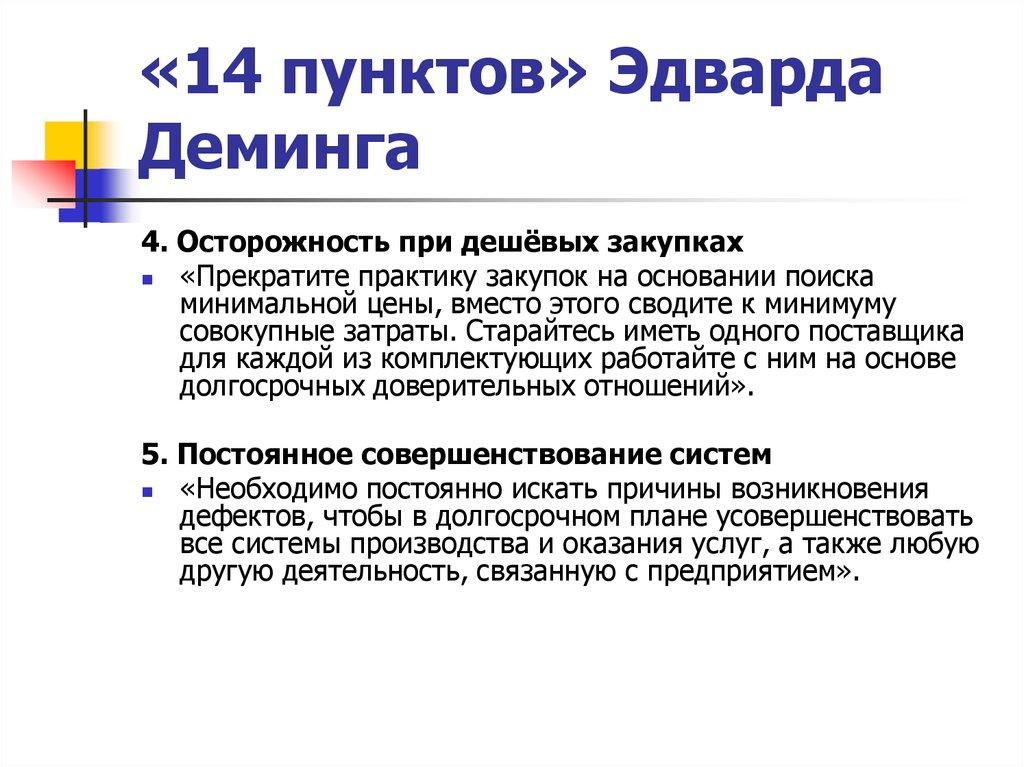 «14 пунктов» Эдварда Деминга

4. Осторожность при дешёвых закупках

«Прекратите практику закупок на основании поиска минимальной цены, вместо этого сводите к минимуму совокупные затраты. Старайтесь иметь одного поставщика для каждой из комплектующих работайте с ним на основе долгосрочных доверительных отношений».

5. Постоянное совершенствование систем

«Необходимо постоянно искать причины возникновения дефектов, чтобы в долгосрочном плане усовершенствовать все системы производства и оказания услуг, а также любую другую деятельность, связанную с предприятием».